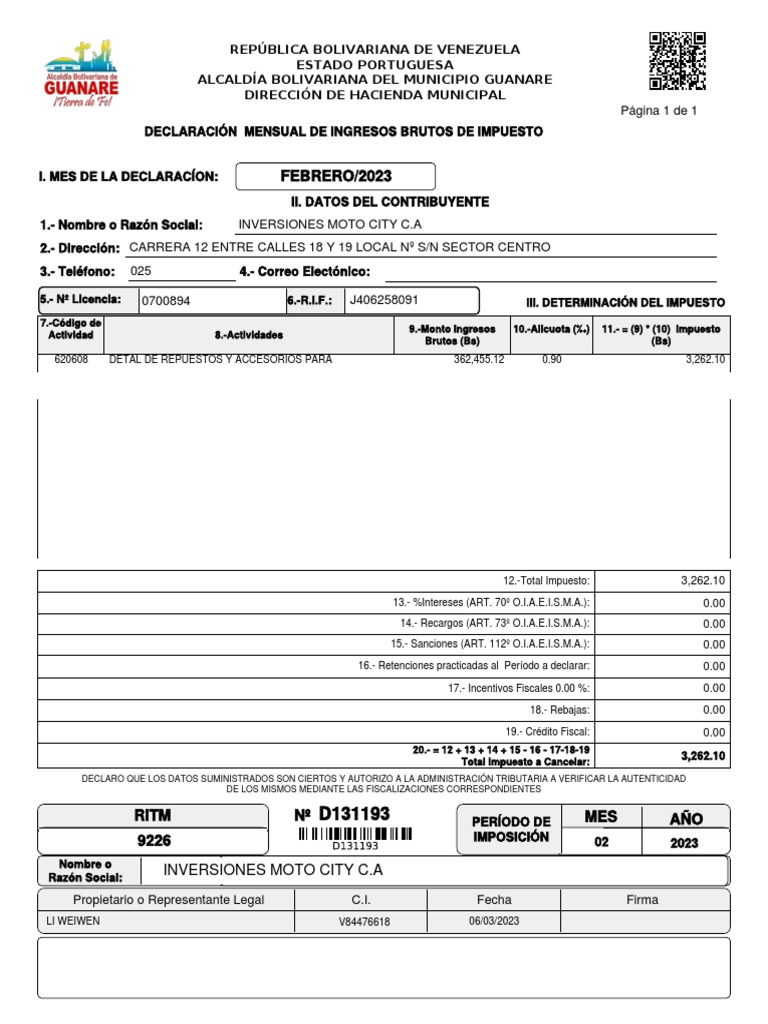 Alcaldía Bolivariana de
GUANARE
¡Tierra de Fe!

REPÚBLICA BOLIVARIANA DE VENEZUELA
ESTADO PORTUGUESA
ALCALDÍA BOLIVARIANA DEL MUNICIPIO GUANARE
DIRECCIÓN DE HACIENDA MUNICIPAL

Página 1 de 1

DECLARACIÓN MENSUAL DE INGRESOS BRUTOS DE IMPUESTO

I. MES DE LA DECLARACÍON: FEBRERO/2023

II. DATOS DEL CONTRIBUYENTE

1.- Nombre o Razón Social: INVERSIONES MOTO CITY C.A

2.- Dirección: CARRERA 12 ENTRE CALLES 18 Y 19 LOCAL Nº S/N SECTOR CENTRO

3.- Teléfono: 025 4.- Correo Electónico:

5.- Nº Licencia: 0700894 6.-R.I.F.: J406258091

III. DETERMINACIÓN DEL IMPUESTO

| 7.-Código de Actividad | 8.-Actividades | 9.-Monto Ingresos Brutos (Bs) | 10.-Alicuota (%.) | 11.- = (9) * (10) Impuesto (Bs) |
|---|---|---|---|---|
| 620608 | DETAL DE REPUESTOS Y ACCESORIOS PARA | 362,455.12 | 0.90 | 3,262.10 |

| | |
|---|---|
| 12.-Total Impuesto: | 3,262.10 |
| 13.- %Intereses (ART. 70º O.I.A.E.I.S.M.A.): | 0.00 |
| 14.- Recargos (ART. 73º O.I.A.E.I.S.M.A.): | 0.00 |
| 15.- Sanciones (ART. 112º O.I.A.E.I.S.M.A.): | 0.00 |
| 16.- Retenciones practicadas al Período a declarar: | 0.00 |
| 17.- Incentivos Fiscales 0.00 %: | 0.00 |
| 18.- Rebajas: | 0.00 |
| 19.- Crédito Fiscal: | 0.00 |
| 20.- = 12 + 13 + 14 + 15 - 16 - 17-18-19 Total Impuesto a Cancelar: | 3,262.10 |

DECLARO QUE LOS DATOS SUMINISTRADOS SON CIERTOS Y AUTORIZO A LA ADMINISTRACIÓN TRIBUTARIA A VERIFICAR LA AUTENTICIDAD DE LOS MISMOS MEDIANTE LAS FISCALIZACIONES CORRESPONDIENTES

RITM
9226

Nº D131193
D131193

PERÍODO DE IMPOSICIÓN

| MES | AÑO |
|---|---|
| 02 | 2023 |

Nombre o Razón Social: INVERSIONES MOTO CITY C.A

| Propietario o Representante Legal | C.I. | Fecha | Firma |
|---|---|---|---|
| LI WEIWEN | V84476618 | 06/03/2023 | |